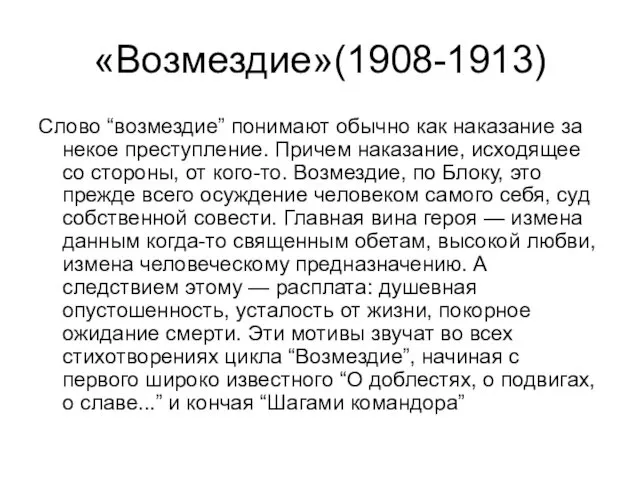 «Возмездие»(1908-1913)

Слово “возмездие” понимают обычно как наказание за некое преступление. Причем наказание, исходящее со стороны, от кого-то. Возмездие, по Блоку, это прежде всего осуждение человеком самого себя, суд собственной совести. Главная вина героя — измена данным когда-то священным обетам, высокой любви, измена человеческому предназначению. А следствием этому — расплата: душевная опустошенность, усталость от жизни, покорное ожидание смерти. Эти мотивы звучат во всех стихотворениях цикла “Возмездие”, начиная с первого широко известного “О доблестях, о подвигах, о славе...” и кончая “Шагами командора”